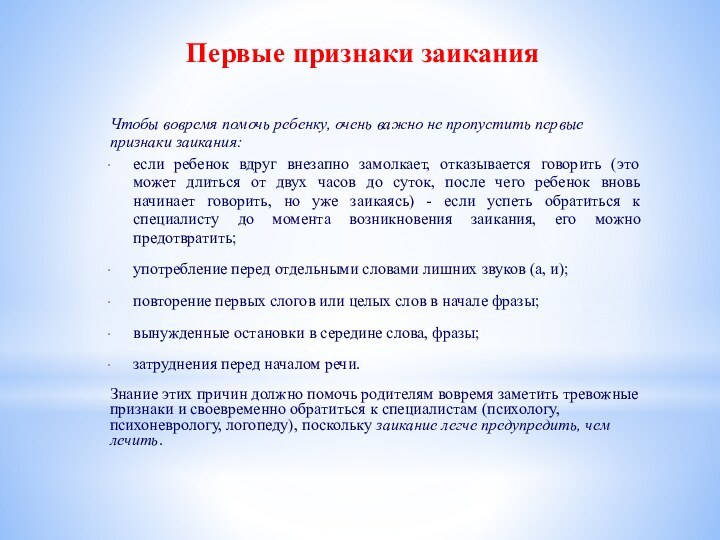 Первые признаки заикания

Чтобы вовремя помочь ребенку, очень важно не пропустить первые признаки заикания:

· если ребенок вдруг внезапно замолкает, отказывается говорить (это может длиться от двух часов до суток, после чего ребенок вновь начинает говорить, но уже заикаясь) - если успеть обратиться к специалисту до момента возникновения заикания, его можно предотвратить;

· употребление перед отдельными словами лишних звуков (а, и);

· повторение первых слогов или целых слов в начале фразы;

· вынужденные остановки в середине слова, фразы;

· затруднения перед началом речи.

Знание этих причин должно помочь родителям вовремя заметить тревожные признаки и своевременно обратиться к специалистам (психологу, психоневрологу, логопеду), поскольку заикание легче предупредить, чем лечить.